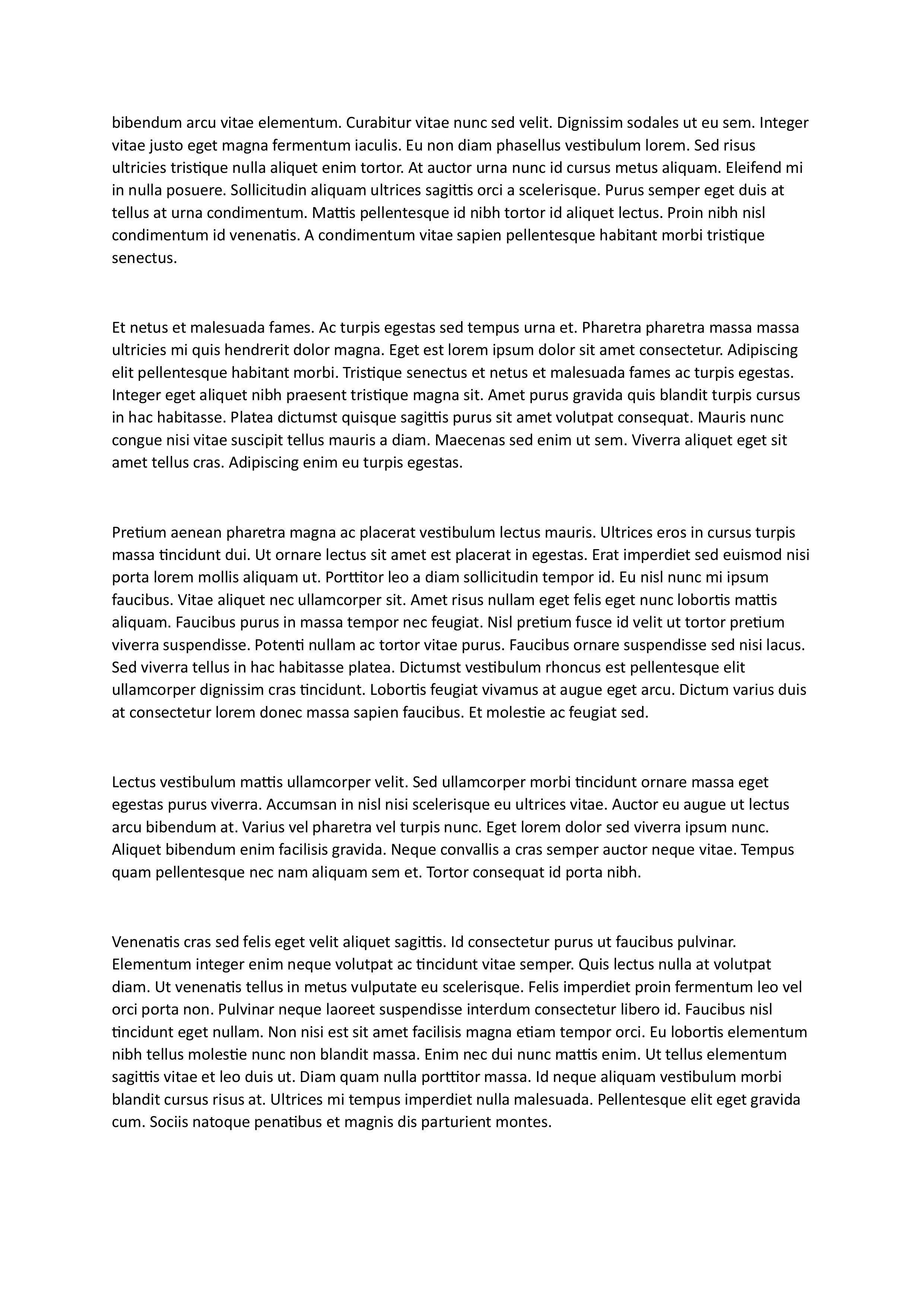 bibendum arcu vitae elementum. Curabitur vitae nunc sed velit. Dignissim sodales ut eu sem. Integer vitae justo eget magna fermentum iaculis. Eu non diam phasellus vestibulum lorem. Sed risus ultricies tristique nulla aliquet enim tortor. At auctor urna nunc id cursus metus aliquam. Eleifend mi in nulla posuere. Sollicitudin aliquam ultrices sagittis orci a scelerisque. Purus semper eget duis at tellus at urna condimentum. Mattis pellentesque id nibh tortor id aliquet lectus. Proin nibh nisl condimentum id venenatis. A condimentum vitae sapien pellentesque habitant morbi tristique senectus.

Et netus et malesuada fames. Ac turpis egestas sed tempus urna et. Pharetra pharetra massa massa ultricies mi quis hendrerit dolor magna. Eget est lorem ipsum dolor sit amet consectetur. Adipiscing elit pellentesque habitant morbi. Tristique senectus et netus et malesuada fames ac turpis egestas. Integer eget aliquet nibh praesent tristique magna sit. Amet purus gravida quis blandit turpis cursus in hac habitasse. Platea dictumst quisque sagittis purus sit amet volutpat consequat. Mauris nunc congue nisi vitae suscipit tellus mauris a diam. Maecenas sed enim ut sem. Viverra aliquet eget sit amet tellus cras. Adipiscing enim eu turpis egestas.

Pretium aenean pharetra magna ac placerat vestibulum lectus mauris. Ultrices eros in cursus turpis massa tincidunt dui. Ut ornare lectus sit amet est placerat in egestas. Erat imperdiet sed euismod nisi porta lorem mollis aliquam ut. Porttitor leo a diam sollicitudin tempor id. Eu nisl nunc mi ipsum faucibus. Vitae aliquet nec ullamcorper sit. Amet risus nullam eget felis eget nunc lobortis mattis aliquam. Faucibus purus in massa tempor nec feugiat. Nisl pretium fusce id velit ut tortor pretium viverra suspendisse. Potenti nullam ac tortor vitae purus. Faucibus ornare suspendisse sed nisi lacus. Sed viverra tellus in hac habitasse platea. Dictumst vestibulum rhoncus est pellentesque elit ullamcorper dignissim cras tincidunt. Lobortis feugiat vivamus at augue eget arcu. Dictum varius duis at consectetur lorem donec massa sapien faucibus. Et molestie ac feugiat sed.

Lectus vestibulum mattis ullamcorper velit. Sed ullamcorper morbi tincidunt ornare massa eget egestas purus viverra. Accumsan in nisl nisi scelerisque eu ultrices vitae. Auctor eu augue ut lectus arcu bibendum at. Varius vel pharetra vel turpis nunc. Eget lorem dolor sed viverra ipsum nunc. Aliquet bibendum enim facilisis gravida. Neque convallis a cras semper auctor neque vitae. Tempus quam pellentesque nec nam aliquam sem et. Tortor consequat id porta nibh.

Venenatis cras sed felis eget velit aliquet sagittis. Id consectetur purus ut faucibus pulvinar. Elementum integer enim neque volutpat ac tincidunt vitae semper. Quis lectus nulla at volutpat diam. Ut venenatis tellus in metus vulputate eu scelerisque. Felis imperdiet proin fermentum leo vel orci porta non. Pulvinar neque laoreet suspendisse interdum consectetur libero id. Faucibus nisl tincidunt eget nullam. Non nisi est sit amet facilisis magna etiam tempor orci. Eu lobortis elementum nibh tellus molestie nunc non blandit massa. Enim nec dui nunc mattis enim. Ut tellus elementum sagittis vitae et leo duis ut. Diam quam nulla porttitor massa. Id neque aliquam vestibulum morbi blandit cursus risus at. Ultrices mi tempus imperdiet nulla malesuada. Pellentesque elit eget gravida cum. Sociis natoque penatibus et magnis dis parturient montes.